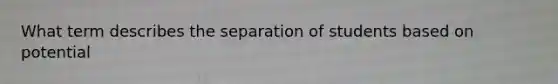 What term describes the separation of students based on potential